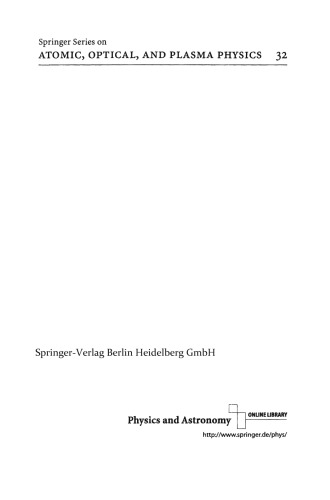 Springer Series on
ATOMIC, OPTICAL, AND PLASMA PHYSICS 32

Springer-Verlag Berlin Heidelberg GmbH

Physics and Astronomy
ONLINE LIBRARY
http://www.springer.de/phys/